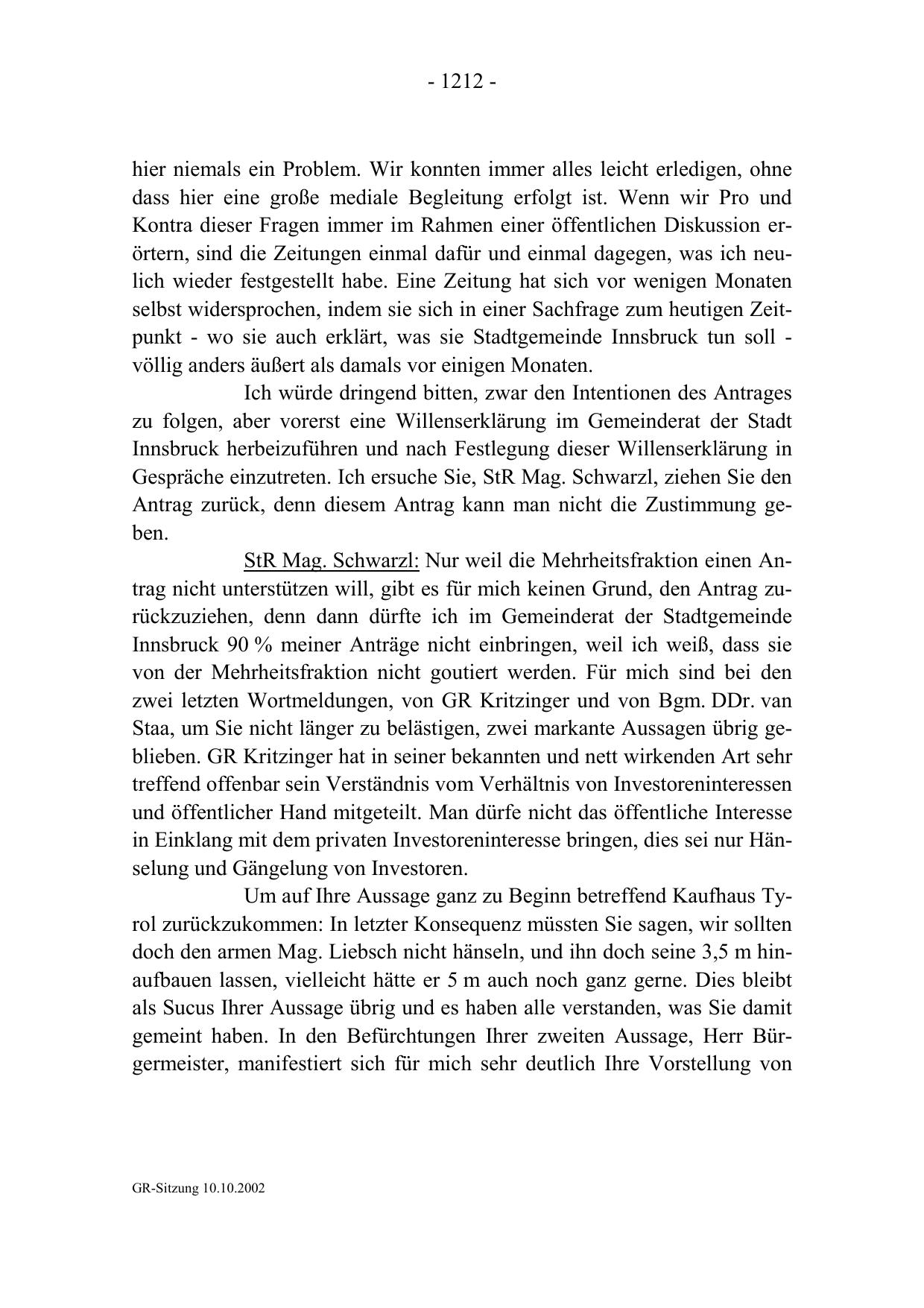 - 1212 -

hier niemals ein Problem. Wir konnten immer alles leicht erledigen, ohne dass hier eine große mediale Begleitung erfolgt ist. Wenn wir Pro und Kontra dieser Fragen immer im Rahmen einer öffentlichen Diskussion erörtern, sind die Zeitungen einmal dafür und einmal dagegen, was ich neulich wieder festgestellt habe. Eine Zeitung hat sich vor wenigen Monaten selbst widersprochen, indem sie sich in einer Sachfrage zum heutigen Zeitpunkt - wo sie auch erklärt, was sie Stadtgemeinde Innsbruck tun soll - völlig anders äußert als damals vor einigen Monaten.

Ich würde dringend bitten, zwar den Intentionen des Antrages zu folgen, aber vorerst eine Willenserklärung im Gemeinderat der Stadt Innsbruck herbeizuführen und nach Festlegung dieser Willenserklärung in Gespräche einzutreten. Ich ersuche Sie, StR Mag. Schwarzl, ziehen Sie den Antrag zurück, denn diesem Antrag kann man nicht die Zustimmung geben.

StR Mag. Schwarzl: Nur weil die Mehrheitsfraktion einen Antrag nicht unterstützen will, gibt es für mich keinen Grund, den Antrag zurückzuziehen, denn dann dürfte ich im Gemeinderat der Stadtgemeinde Innsbruck 90 % meiner Anträge nicht einbringen, weil ich weiß, dass sie von der Mehrheitsfraktion nicht goutiert werden. Für mich sind bei den zwei letzten Wortmeldungen, von GR Kritzinger und von Bgm. DDr. van Staa, um Sie nicht länger zu belästigen, zwei markante Aussagen übrig geblieben. GR Kritzinger hat in seiner bekannten und nett wirkenden Art sehr treffend offenbar sein Verständnis vom Verhältnis von Investoreninteressen und öffentlicher Hand mitgeteilt. Man dürfe nicht das öffentliche Interesse in Einklang mit dem privaten Investoreninteresse bringen, dies sei nur Hänselung und Gängelung von Investoren.

Um auf Ihre Aussage ganz zu Beginn betreffend Kaufhaus Tyrol zurückzukommen: In letzter Konsequenz müssten Sie sagen, wir sollten doch den armen Mag. Liebsch nicht hänseln, und ihn doch seine 3,5 m hinaufbauen lassen, vielleicht hätte er 5 m auch noch ganz gerne. Dies bleibt als Sucus Ihrer Aussage übrig und es haben alle verstanden, was Sie damit gemeint haben. In den Befürchtungen Ihrer zweiten Aussage, Herr Bürgermeister, manifestiert sich für mich sehr deutlich Ihre Vorstellung von

GR-Sitzung 10.10.2002